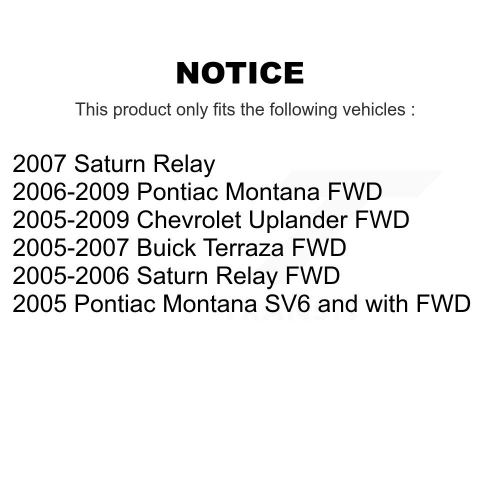 NOTICE

This product only fits the following vehicles :

2007 Saturn Relay
2006-2009 Pontiac Montana FWD
2005-2009 Chevrolet Uplander FWD
2005-2007 Buick Terraza FWD
2005-2006 Saturn Relay FWD
2005 Pontiac Montana SV6 and with FWD